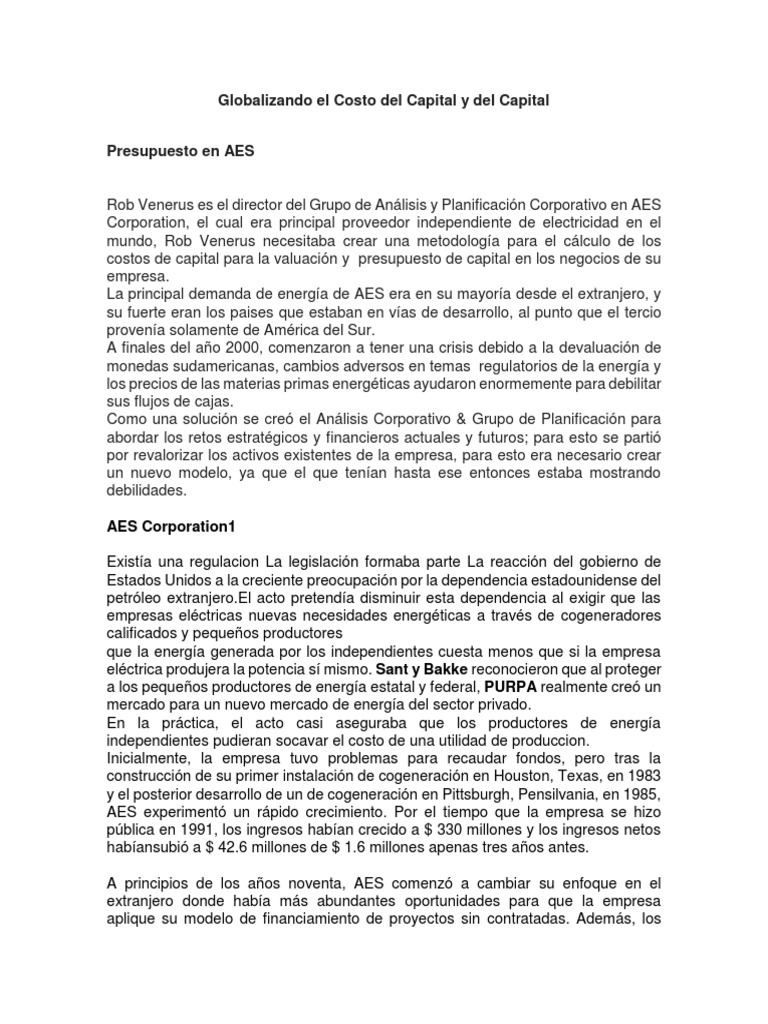 Globalizando el Costo del Capital y del Capital

Presupuesto en AES

Rob Venerus es el director del Grupo de Análisis y Planificación Corporativo en AES Corporation, el cual era principal proveedor independiente de electricidad en el mundo, Rob Venerus necesitaba crear una metodología para el cálculo de los costos de capital para la valuación y presupuesto de capital en los negocios de su empresa.
La principal demanda de energía de AES era en su mayoría desde el extranjero, y su fuerte eran los paises que estaban en vías de desarrollo, al punto que el tercio provenía solamente de América del Sur.
A finales del año 2000, comenzaron a tener una crisis debido a la devaluación de monedas sudamericanas, cambios adversos en temas regulatorios de la energía y los precios de las materias primas energéticas ayudaron enormemente para debilitar sus flujos de cajas.
Como una solución se creó el Análisis Corporativo & Grupo de Planificación para abordar los retos estratégicos y financieros actuales y futuros; para esto se partió por revalorizar los activos existentes de la empresa, para esto era necesario crear un nuevo modelo, ya que el que tenían hasta ese entonces estaba mostrando debilidades.

AES Corporation1

Existía una regulacion La legislación formaba parte La reacción del gobierno de Estados Unidos a la creciente preocupación por la dependencia estadounidense del petróleo extranjero.El acto pretendía disminuir esta dependencia al exigir que las empresas eléctricas nuevas necesidades energéticas a través de cogeneradores calificados y pequeños productores
que la energía generada por los independientes cuesta menos que si la empresa eléctrica produjera la potencia sí mismo. Sant y Bakke reconocieron que al proteger a los pequeños productores de energía estatal y federal, PURPA realmente creó un mercado para un nuevo mercado de energía del sector privado.
En la práctica, el acto casi aseguraba que los productores de energía independientes pudieran socavar el costo de una utilidad de produccion.
Inicialmente, la empresa tuvo problemas para recaudar fondos, pero tras la construcción de su primer instalación de cogeneración en Houston, Texas, en 1983 y el posterior desarrollo de un de cogeneración en Pittsburgh, Pensilvania, en 1985, AES experimentó un rápido crecimiento. Por el tiempo que la empresa se hizo pública en 1991, los ingresos habían crecido a $ 330 millones y los ingresos netos habíansubió a $ 42.6 millones de $ 1.6 millones apenas tres años antes.

A principios de los años noventa, AES comenzó a cambiar su enfoque en el extranjero donde había más abundantes oportunidades para que la empresa aplique su modelo de financiamiento de proyectos sin contratadas. Además, los